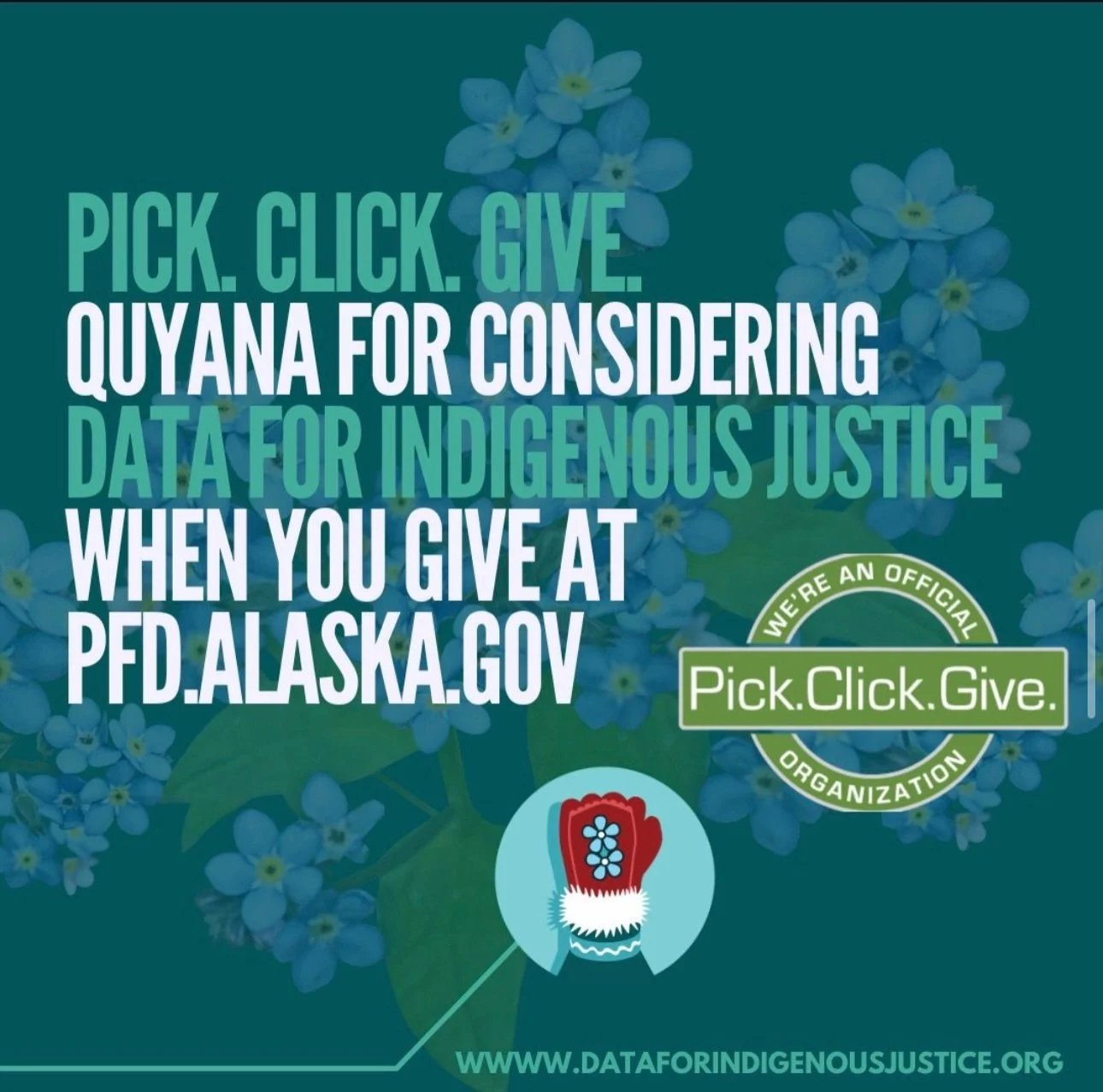 PICK. CLICK. GIVE.
QUYANA FOR CONSIDERING
DATA FOR INDIGENOUS JUSTICE
WHEN YOU GIVE AT
PFD.ALASKA.GOV

WE'RE AN OFFICIAL
Pick.Click.Give.
ORGANIZATION

WWW.DATAFORINDIGENOUSJUSTICE.ORG